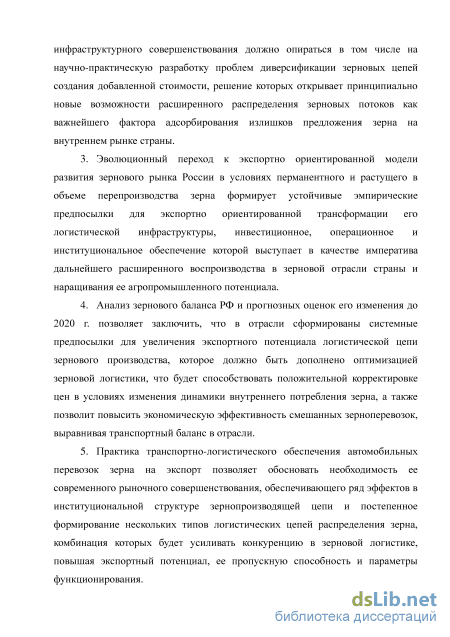 инфраструктурного совершенствования должно опираться в том числе на научно-практическую разработку проблем диверсификации зерновых цепей создания добавленной стоимости, решение которых открывает принципиально новые возможности расширенного распределения зерновых потоков как важнейшего фактора адсорбирования излишков предложения зерна на внутреннем рынке страны.

3. Эволюционный переход к экспортно ориентированной модели развития зернового рынка России в условиях перманентного и растущего в объеме перепроизводства зерна формирует устойчивые эмпирические предпосылки для экспортно ориентированной трансформации его логистической инфраструктуры, инвестиционное, операционное и институциональное обеспечение которой выступает в качестве императива дальнейшего расширенного воспроизводства в зерновой отрасли страны и наращивания ее агропромышленного потенциала.

4. Анализ зернового баланса РФ и прогнозных оценок его изменения до 2020 г. позволяет заключить, что в отрасли сформированы системные предпосылки для увеличения экспортного потенциала логистической цепи зернового производства, которое должно быть дополнено оптимизацией зерновой логистики, что будет способствовать положительной корректировке цен в условиях изменения динамики внутреннего потребления зерна, а также позволит повысить экономическую эффективность смешанных зерноперевозок, выравнивая транспортный баланс в отрасли.

5. Практика транспортно-логистического обеспечения автомобильных перевозок зерна на экспорт позволяет обосновать необходимость ее современного рыночного совершенствования, обеспечивающего ряд эффектов в институциональной структуре зернопроизводящей цепи и постепенное формирование нескольких типов логистических цепей распределения зерна, комбинация которых будет усиливать конкуренцию в зерновой логистике, повышая экспортный потенциал, ее пропускную способность и параметры функционирования.

dsLib.net
библиотека диссертаций